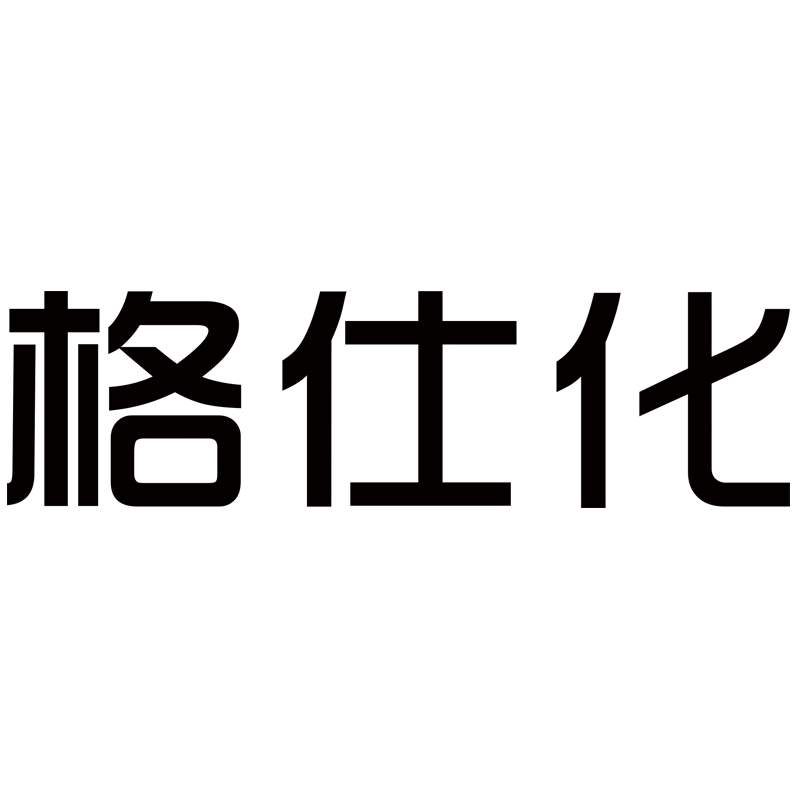 格仕化